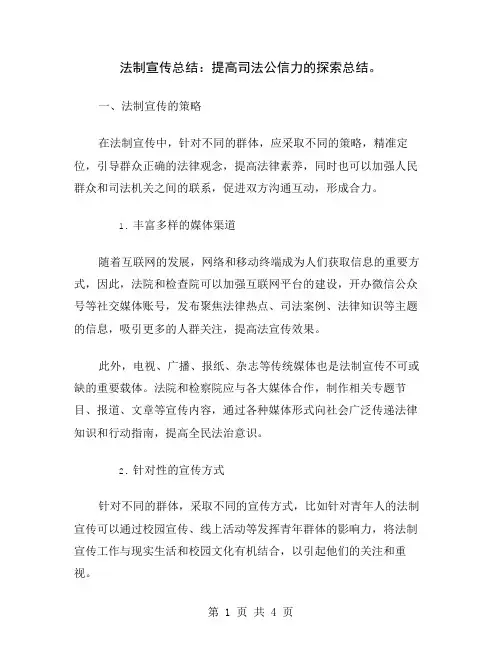 法制宣传总结：提高司法公信力的探索总结。

一、法制宣传的策略

在法制宣传中，针对不同的群体，应采取不同的策略，精准定位，引导群众正确的法律观念，提高法律素养，同时也可以加强人民群众和司法机关之间的联系，促进双方沟通互动，形成合力。

1. 丰富多样的媒体渠道

随着互联网的发展，网络和移动终端成为人们获取信息的重要方式，因此，法院和检查院可以加强互联网平台的建设，开办微信公众号等社交媒体账号，发布聚焦法律热点、司法案例、法律知识等主题的信息，吸引更多的人群关注，提高法宣传效果。

此外，电视、广播、报纸、杂志等传统媒体也是法制宣传不可或缺的重要载体。法院和检察院应与各大媒体合作，制作相关专题节目、报道、文章等宣传内容，通过各种媒体形式向社会广泛传递法律知识和行动指南，提高全民法治意识。

2. 针对性的宣传方式

针对不同的群体，采取不同的宣传方式，比如针对青年人的法制宣传可以通过校园宣传、线上活动等发挥青年群体的影响力，将法制宣传工作与现实生活和校园文化有机结合，以引起他们的关注和重视。

第 1 页 共 4 页